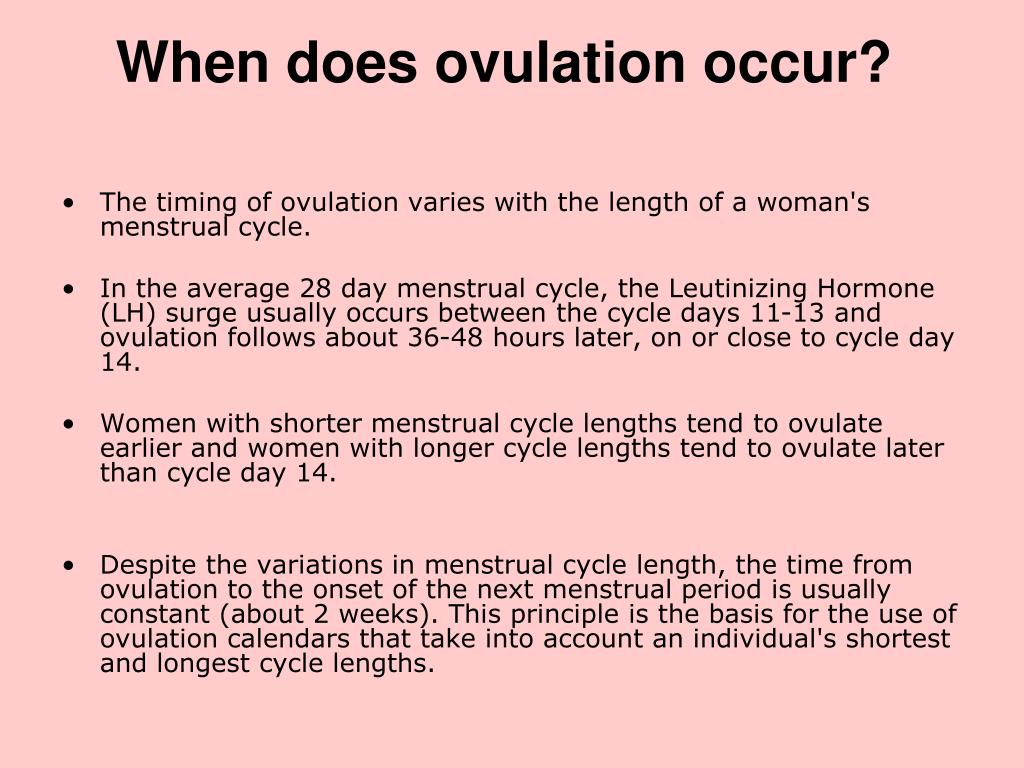 When does ovulation occur?

• The timing of ovulation varies with the length of a woman's menstrual cycle.

• In the average 28 day menstrual cycle, the Leutinizing Hormone (LH) surge usually occurs between the cycle days 11-13 and ovulation follows about 36-48 hours later, on or close to cycle day 14.

• Women with shorter menstrual cycle lengths tend to ovulate earlier and women with longer cycle lengths tend to ovulate later than cycle day 14.

• Despite the variations in menstrual cycle length, the time from ovulation to the onset of the next menstrual period is usually constant (about 2 weeks). This principle is the basis for the use of ovulation calendars that take into account an individual's shortest and longest cycle lengths.